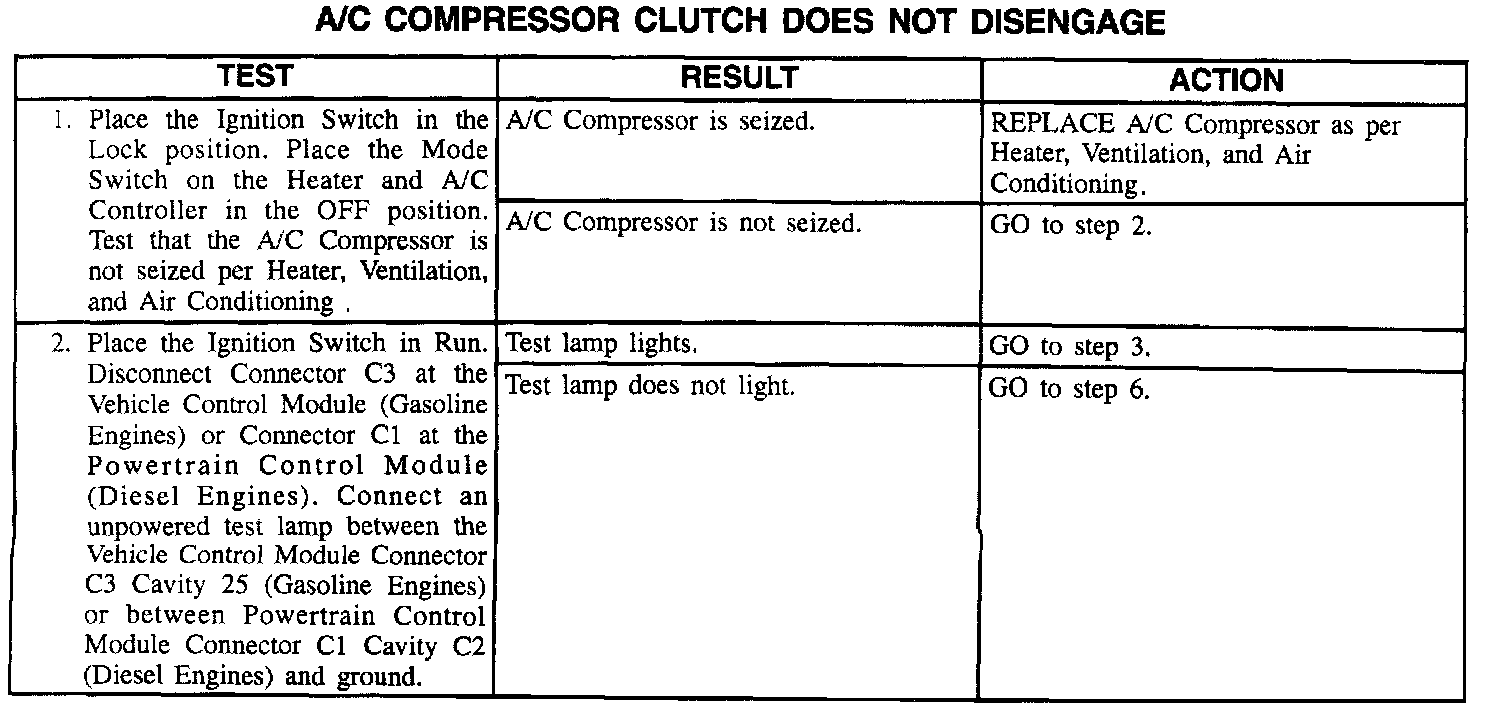 A/C COMPRESSOR CLUTCH DOES NOT DISENGAGE

| TEST | RESULT | ACTION |
|---|---|---|
| 1. Place the Ignition Switch in the Lock position. Place the Mode Switch on the Heater and A/C Controller in the OFF position. Test that the A/C Compressor is not seized per Heater, Ventilation, and Air Conditioning . | A/C Compressor is seized. | REPLACE A/C Compressor as per Heater, Ventilation, and Air Conditioning. |
| | A/C Compressor is not seized. | GO to step 2. |
| 2. Place the Ignition Switch in Run. Disconnect Connector C3 at the Vehicle Control Module (Gasoline Engines) or Connector C1 at the Powertrain Control Module (Diesel Engines). Connect an unpowered test lamp between the Vehicle Control Module Connector C3 Cavity 25 (Gasoline Engines) or between Powertrain Control Module Connector C1 Cavity C2 (Diesel Engines) and ground. | Test lamp lights. | GO to step 3. |
| | Test lamp does not light. | GO to step 6. |